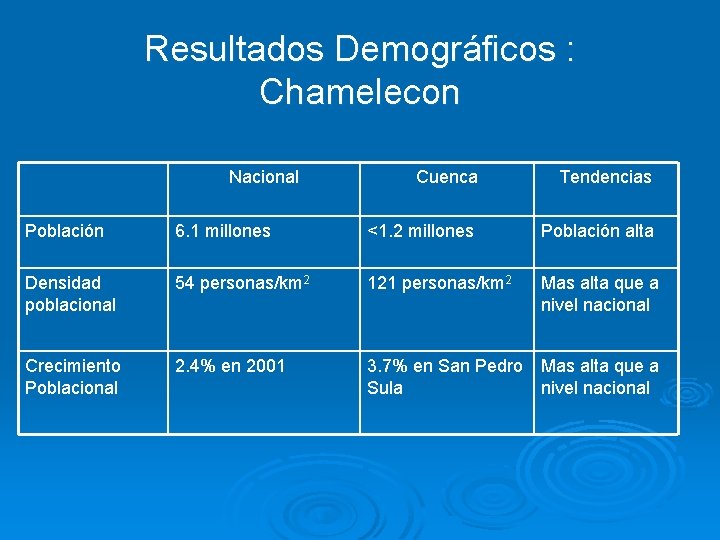 Resultados Demográficos : Chamelecon

| | Nacional | Cuenca | Tendencias |
|---|---|---|---|
| Población | 6.1 millones | <1.2 millones | Población alta |
| Densidad poblacional | 54 personas/km$^2$ | 121 personas/km$^2$ | Mas alta que a nivel nacional |
| Crecimiento Poblacional | 2.4% en 2001 | 3.7% en San Pedro Sula | Mas alta que a nivel nacional |